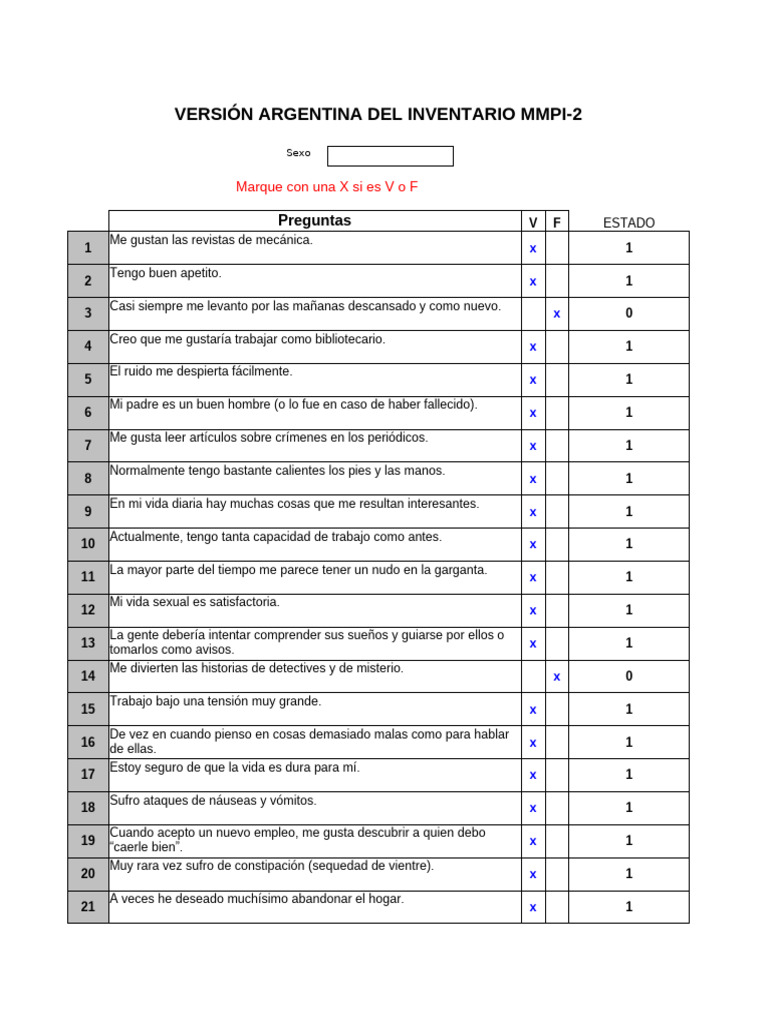 VERSIÓN ARGENTINA DEL INVENTARIO MMPI-2

Sexo

Marque con una X si es V o F

| | Preguntas | V | F | ESTADO |
|---|---|---|---|---|
| 1 | Me gustan las revistas de mecánica. | x | | 1 |
| 2 | Tengo buen apetito. | x | | 1 |
| 3 | Casi siempre me levanto por las mañanas descansado y como nuevo. | | x | 0 |
| 4 | Creo que me gustaría trabajar como bibliotecario. | x | | 1 |
| 5 | El ruido me despierta fácilmente. | x | | 1 |
| 6 | Mi padre es un buen hombre (o lo fue en caso de haber fallecido). | x | | 1 |
| 7 | Me gusta leer artículos sobre crímenes en los periódicos. | x | | 1 |
| 8 | Normalmente tengo bastante calientes los pies y las manos. | x | | 1 |
| 9 | En mi vida diaria hay muchas cosas que me resultan interesantes. | x | | 1 |
| 10 | Actualmente, tengo tanta capacidad de trabajo como antes. | x | | 1 |
| 11 | La mayor parte del tiempo me parece tener un nudo en la garganta. | x | | 1 |
| 12 | Mi vida sexual es satisfactoria. | x | | 1 |
| 13 | La gente debería intentar comprender sus sueños y guiarse por ellos o tomarlos como avisos. | x | | 1 |
| 14 | Me divierten las historias de detectives y de misterio. | | x | 0 |
| 15 | Trabajo bajo una tensión muy grande. | x | | 1 |
| 16 | De vez en cuando pienso en cosas demasiado malas como para hablar de ellas. | x | | 1 |
| 17 | Estoy seguro de que la vida es dura para mí. | x | | 1 |
| 18 | Sufro ataques de náuseas y vómitos. | x | | 1 |
| 19 | Cuando acepto un nuevo empleo, me gusta descubrir a quien debo "caerle bien". | x | | 1 |
| 20 | Muy rara vez sufro de constipación (sequedad de vientre). | x | | 1 |
| 21 | A veces he deseado muchísimo abandonar el hogar. | x | | 1 |